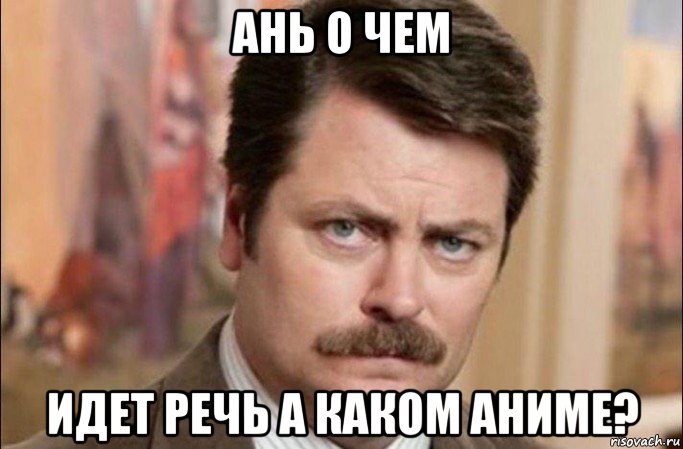 АНЬ О ЧЕМ

ИДЕТ РЕЧЬ А КАКОМ АНИМЕ?

risovach.ru